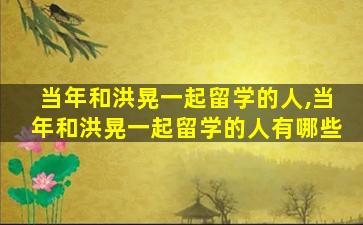 当年和洪晃一起留学的人,当年和洪晃一起留学的人有哪些